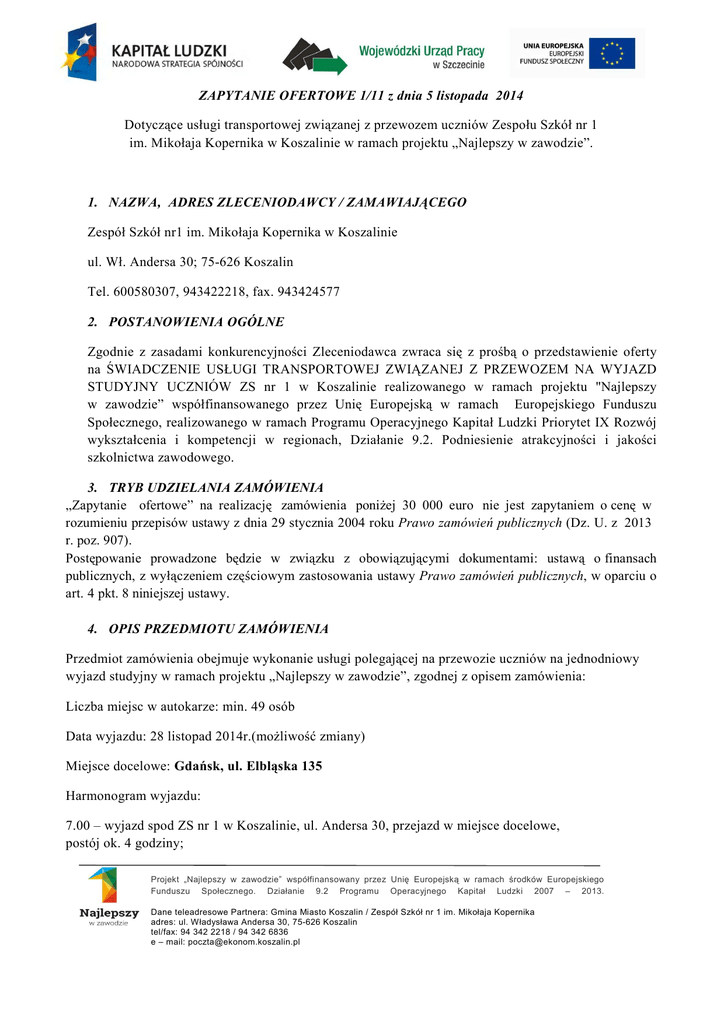 KAPITAŁ LUDZKI
NARODOWA STRATEGIA SPÓJNOŚCI

Wojewódzki Urząd Pracy
w Szczecinie

UNIA EUROPEJSKA
EUROPEJSKI
FUNDUSZ SPOŁECZNY

ZAPYTANIE OFERTOWE 1/11 z dnia 5 listopada 2014

Dotyczące usługi transportowej związanej z przewozem uczniów Zespołu Szkół nr 1 im. Mikołaja Kopernika w Koszalinie w ramach projektu „Najlepszy w zawodzie".

1. NAZWA, ADRES ZLECENIODAWCY / ZAMAWIAJĄCEGO

Zespół Szkół nr1 im. Mikołaja Kopernika w Koszalinie

ul. Wł. Andersa 30; 75-626 Koszalin

Tel. 600580307, 943422218, fax. 943424577

2. POSTANOWIENIA OGÓLNE

Zgodnie z zasadami konkurencyjności Zleceniodawca zwraca się z prośbą o przedstawienie oferty na ŚWIADCZENIE USŁUGI TRANSPORTOWEJ ZWIĄZANEJ Z PRZEWOZEM NA WYJAZD STUDYJNY UCZNIÓW ZS nr 1 w Koszalinie realizowanego w ramach projektu "Najlepszy w zawodzie" współfinansowanego przez Unię Europejską w ramach Europejskiego Funduszu Społecznego, realizowanego w ramach Programu Operacyjnego Kapitał Ludzki Priorytet IX Rozwój wykształcenia i kompetencji w regionach, Działanie 9.2. Podniesienie atrakcyjności i jakości szkolnictwa zawodowego.

3. TRYB UDZIELANIA ZAMÓWIENIA

„Zapytanie ofertowe" na realizację zamówienia poniżej 30 000 euro nie jest zapytaniem o cenę w rozumieniu przepisów ustawy z dnia 29 stycznia 2004 roku Prawo zamówień publicznych (Dz. U. z 2013 r. poz. 907).
Postępowanie prowadzone będzie w związku z obowiązującymi dokumentami: ustawą o finansach publicznych, z wyłączeniem częściowym zastosowania ustawy Prawo zamówień publicznych, w oparciu o art. 4 pkt. 8 niniejszej ustawy.

4. OPIS PRZEDMIOTU ZAMÓWIENIA

Przedmiot zamówienia obejmuje wykonanie usługi polegającej na przewozie uczniów na jednodniowy wyjazd studyjny w ramach projektu „Najlepszy w zawodzie", zgodnej z opisem zamówienia:

Liczba miejsc w autokarze: min. 49 osób

Data wyjazdu: 28 listopad 2014r.(możliwość zmiany)

Miejsce docelowe: Gdańsk, ul. Elbląska 135

Harmonogram wyjazdu:

7.00 – wyjazd spod ZS nr 1 w Koszalinie, ul. Andersa 30, przejazd w miejsce docelowe, postój ok. 4 godziny;

Najlepszy
w zawodzie

Projekt „Najlepszy w zawodzie" współfinansowany przez Unię Europejską w ramach środków Europejskiego Funduszu Społecznego. Działanie 9.2 Programu Operacyjnego Kapitał Ludzki 2007 – 2013.

Dane teleadresowe Partnera: Gmina Miasto Koszalin / Zespół Szkół nr 1 im. Mikołaja Kopernika
adres: ul. Władysława Andersa 30, 75-626 Koszalin
tel/fax: 94 342 2218 / 94 342 6836
e – mail: poczta@ekonom.koszalin.pl